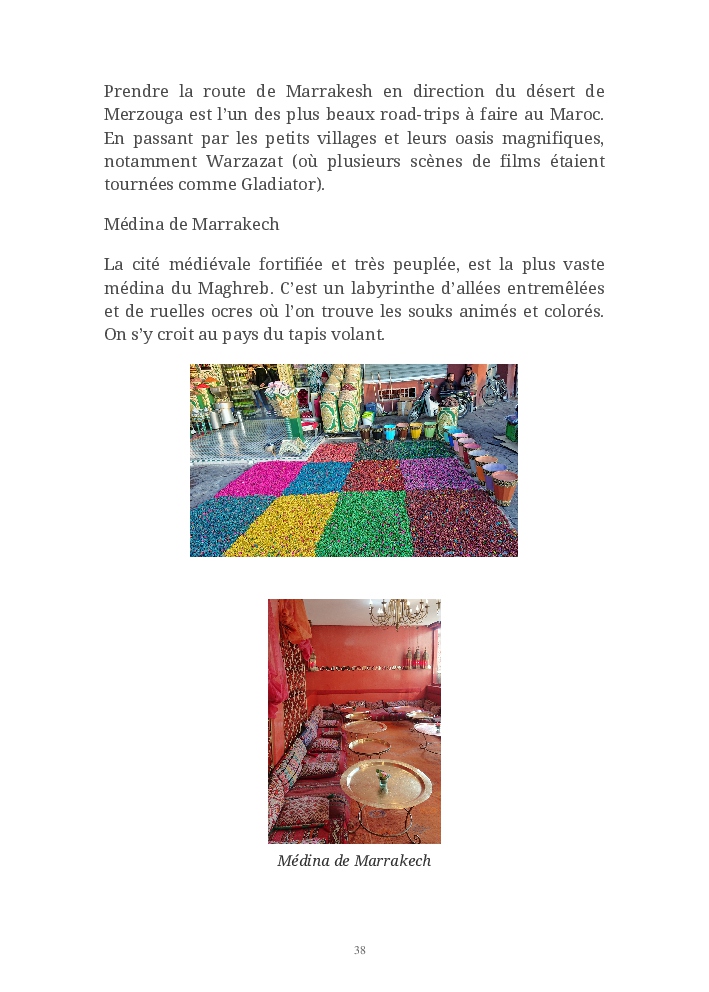 Prendre la route de Marrakesh en direction du désert de Merzouga est l'un des plus beaux road-trips à faire au Maroc. En passant par les petits villages et leurs oasis magnifiques, notamment Warzazat (où plusieurs scènes de films étaient tournées comme Gladiator).

Médina de Marrakech

La cité médiévale fortifiée et très peuplée, est la plus vaste médina du Maghreb. C'est un labyrinthe d'allées entremêlées et de ruelles ocres où l'on trouve les souks animés et colorés. On s'y croit au pays du tapis volant.

Médina de Marrakech

38